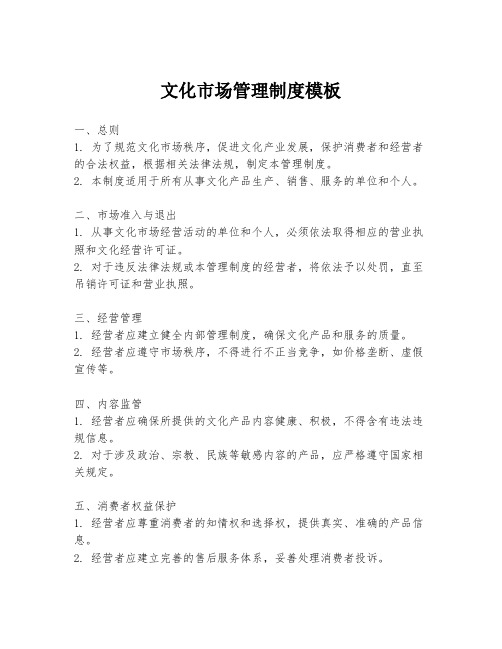 文化市场管理制度模板

一、总则
1. 为了规范文化市场秩序，促进文化产业发展，保护消费者和经营者的合法权益，根据相关法律法规，制定本管理制度。
2. 本制度适用于所有从事文化产品生产、销售、服务的单位和个人。

二、市场准入与退出
1. 从事文化市场经营活动的单位和个人，必须依法取得相应的营业执照和文化经营许可证。
2. 对于违反法律法规或本管理制度的经营者，将依法予以处罚，直至吊销许可证和营业执照。

三、经营管理
1. 经营者应建立健全内部管理制度，确保文化产品和服务的质量。
2. 经营者应遵守市场秩序，不得进行不正当竞争，如价格垄断、虚假宣传等。

四、内容监管
1. 经营者应确保所提供的文化产品内容健康、积极，不得含有违法违规信息。
2. 对于涉及政治、宗教、民族等敏感内容的产品，应严格遵守国家相关规定。

五、消费者权益保护
1. 经营者应尊重消费者的知情权和选择权，提供真实、准确的产品信息。
2. 经营者应建立完善的售后服务体系，妥善处理消费者投诉。